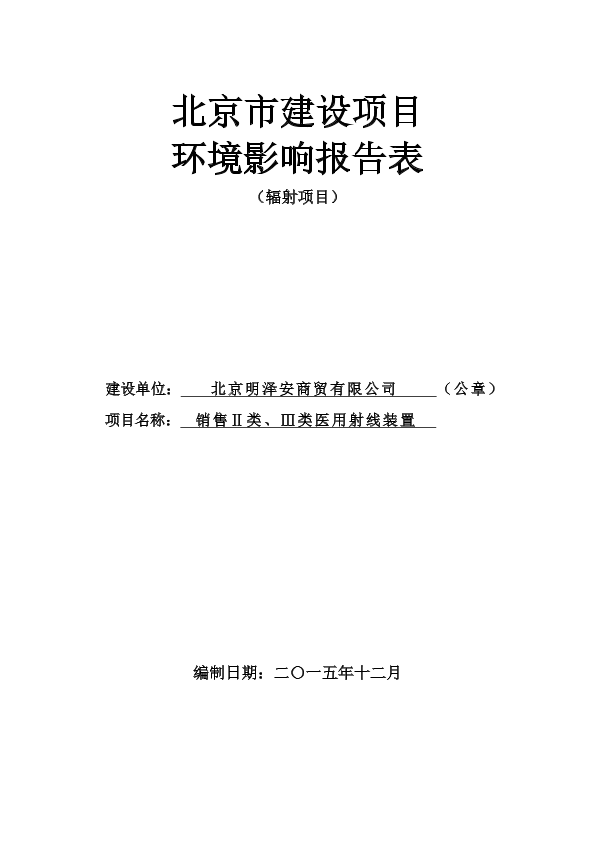 北京市建设项目
环境影响报告表
（辐射项目）

建设单位：　北京明泽安商贸有限公司　（公章）
项目名称：　销售Ⅱ类、Ⅲ类医用射线装置

编制日期：二〇一五年十二月